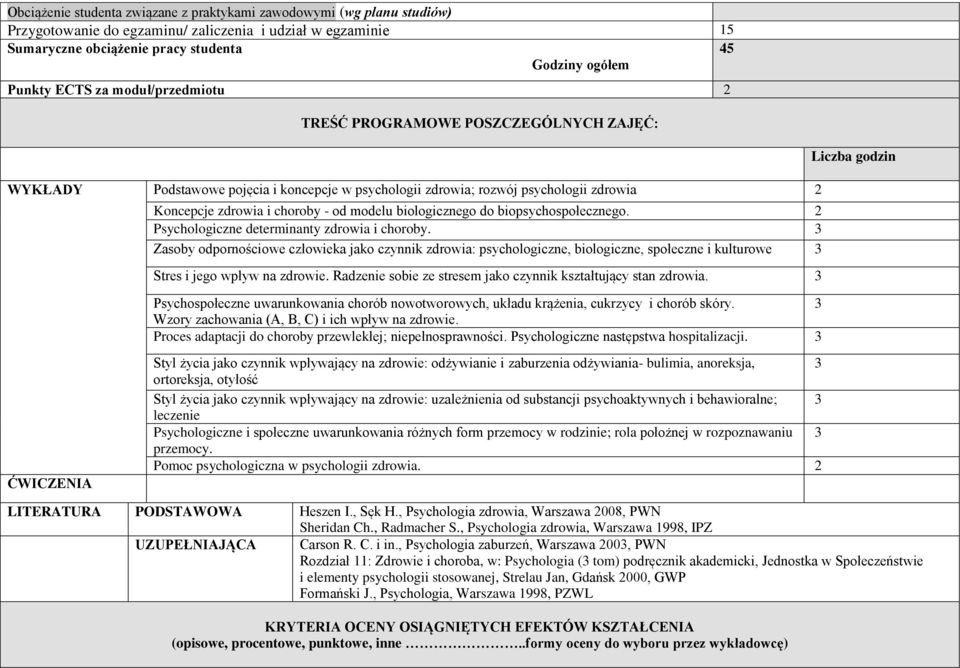 | Obciążenie studenta związane z praktykami zawodowymi (wg planu studiów) | |
|---|---|
| Przygotowanie do egzaminu/ zaliczenia i udział w egzaminie | 15 |
| Sumaryczne obciążenie pracy studenta Godziny ogółem | 45 |
| Punkty ECTS za moduł/przedmiotu | 2 |

TREŚĆ PROGRAMOWE POSZCZEGÓLNYCH ZAJĘĆ:

| | | Liczba godzin |
|---|---|---|
| WYKŁADY | Podstawowe pojęcia i koncepcje w psychologii zdrowia; rozwój psychologii zdrowia | 2 |
| | Koncepcje zdrowia i choroby - od modelu biologicznego do biopsychospołecznego. | 2 |
| | Psychologiczne determinanty zdrowia i choroby. | 3 |
| | Zasoby odpornościowe człowieka jako czynnik zdrowia: psychologiczne, biologiczne, społeczne i kulturowe | 3 |
| | Stres i jego wpływ na zdrowie. Radzenie sobie ze stresem jako czynnik kształtujący stan zdrowia. | 3 |
| | Psychospołeczne uwarunkowania chorób nowotworowych, układu krążenia, cukrzycy i chorób skóry. Wzory zachowania (A, B, C) i ich wpływ na zdrowie. | 3 |
| | Proces adaptacji do choroby przewlekłej; niepełnosprawności. Psychologiczne następstwa hospitalizacji. | 3 |
| | Styl życia jako czynnik wpływający na zdrowie: odżywianie i zaburzenia odżywiania- bulimia, anoreksja, ortoreksja, otyłość | 3 |
| | Styl życia jako czynnik wpływający na zdrowie: uzależnienia od substancji psychoaktywnych i behawioralne; leczenie | 3 |
| | Psychologiczne i społeczne uwarunkowania różnych form przemocy w rodzinie; rola położnej w rozpoznawaniu przemocy. | 3 |
| | Pomoc psychologiczna w psychologii zdrowia. | 2 |
| ĆWICZENIA | | |

| LITERATURA | PODSTAWOWA | Heszen I., Sęk H., Psychologia zdrowia, Warszawa 2008, PWN Sheridan Ch., Radmacher S., Psychologia zdrowia, Warszawa 1998, IPZ |
|---|---|---|
| | UZUPEŁNIAJĄCA | Carson R. C. i in., Psychologia zaburzeń, Warszawa 2003, PWN Rozdział 11: Zdrowie i choroba, w: Psychologia (3 tom) podręcznik akademicki, Jednostka w Społeczeństwie i elementy psychologii stosowanej, Strelau Jan, Gdańsk 2000, GWP Formański J., Psychologia, Warszawa 1998, PZWL |

KRYTERIA OCENY OSIĄGNIĘTYCH EFEKTÓW KSZTAŁCENIA
(opisowe, procentowe, punktowe, inne …………………..formy oceny do wyboru przez wykładowcę)